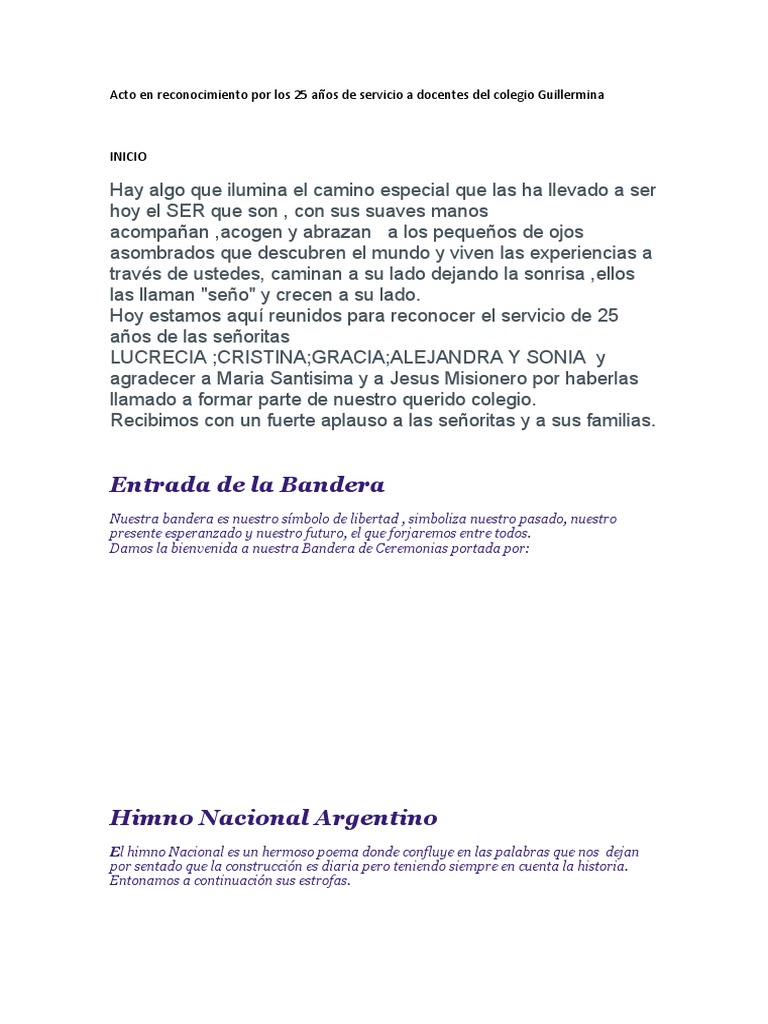 Acto en reconocimiento por los 25 años de servicio a docentes del colegio Guillermina

INICIO

Hay algo que ilumina el camino especial que las ha llevado a ser hoy el SER que son , con sus suaves manos acompañan ,acogen y abrazan a los pequeños de ojos asombrados que descubren el mundo y viven las experiencias a través de ustedes, caminan a su lado dejando la sonrisa ,ellos las llaman "seño" y crecen a su lado.
Hoy estamos aquí reunidos para reconocer el servicio de 25 años de las señoritas
LUCRECIA ;CRISTINA;GRACIA;ALEJANDRA Y SONIA y agradecer a Maria Santisima y a Jesus Misionero por haberlas llamado a formar parte de nuestro querido colegio.
Recibimos con un fuerte aplauso a las señoritas y a sus familias.

Entrada de la Bandera

Nuestra bandera es nuestro símbolo de libertad , simboliza nuestro pasado, nuestro presente esperanzado y nuestro futuro, el que forjaremos entre todos.
Damos la bienvenida a nuestra Bandera de Ceremonias portada por:

Himno Nacional Argentino

El himno Nacional es un hermoso poema donde confluye en las palabras que nos dejan por sentado que la construcción es diaria pero teniendo siempre en cuenta la historia.
Entonamos a continuación sus estrofas.